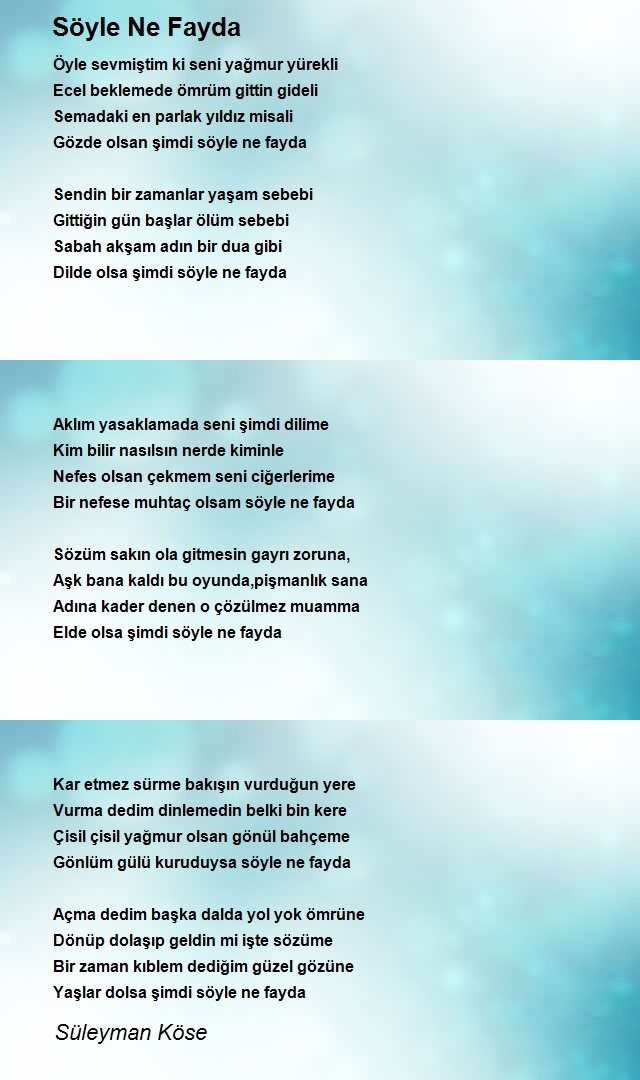 Söyle Ne Fayda

Öyle sevmiştim ki seni yağmur yürekli
Ecel beklemede ömrüm gittin gideli
Semadaki en parlak yıldız misali
Gözde olsan şimdi söyle ne fayda

Sendin bir zamanlar yaşam sebebi
Gittiğin gün başlar ölüm sebebi
Sabah akşam adın bir dua gibi
Dilde olsa şimdi söyle ne fayda

Aklım yasaklamada seni şimdi dilime
Kim bilir nasılsın nerde kiminle
Nefes olsan çekmem seni ciğerlerime
Bir nefese muhtaç olsam söyle ne fayda

Sözüm sakın ola gitmesin gayrı zoruna,
Aşk bana kaldı bu oyunda,pişmanlık sana
Adına kader denen o çözülmez muamma
Elde olsa şimdi söyle ne fayda

Kar etmez sürme bakışın vurduğun yere
Vurma dedim dinlemedin belki bin kere
Çisil çisil yağmur olsan gönül bahçeme
Gönlüm gülü kuruduysa söyle ne fayda

Açma dedim başka dalda yol yok ömrüne
Dönüp dolaşıp geldin mi işte sözüme
Bir zaman kıblem dediğim güzel gözüne
Yaşlar dolsa şimdi söyle ne fayda

Süleyman Köse